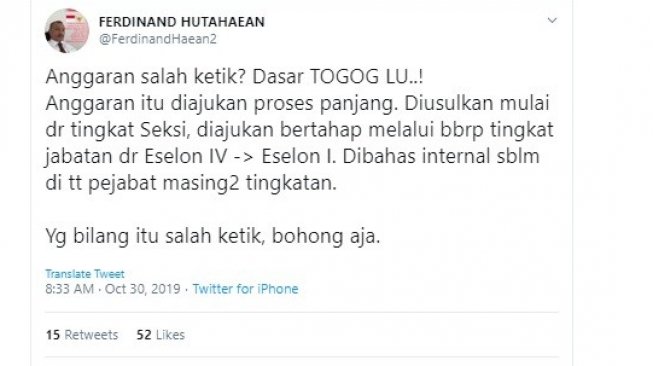 FERDINAND HUTAHAEAN
@FerdinandHaean2

Anggaran salah ketik? Dasar TOGOG LU..!
Anggaran itu diajukan proses panjang. Diusulkan mulai dr tingkat Seksi, diajukan bertahap melalui bbrp tingkat jabatan dr Eselon IV -> Eselon I. Dibahas internal sblm di tt pejabat masing2 tingkatan.

Yg bilang itu salah ketik, bohong aja.

Translate Tweet
8:33 AM · Oct 30, 2019 · Twitter for iPhone

15 Retweets 52 Likes